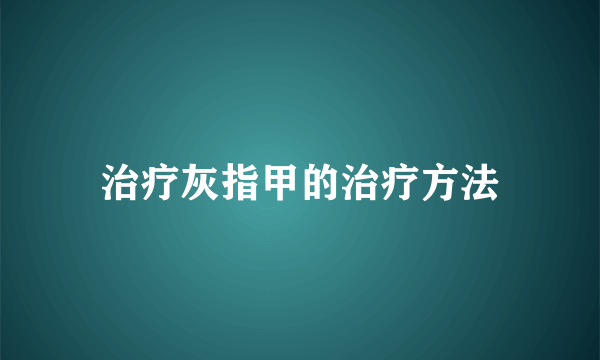 治疗灰指甲的治疗方法